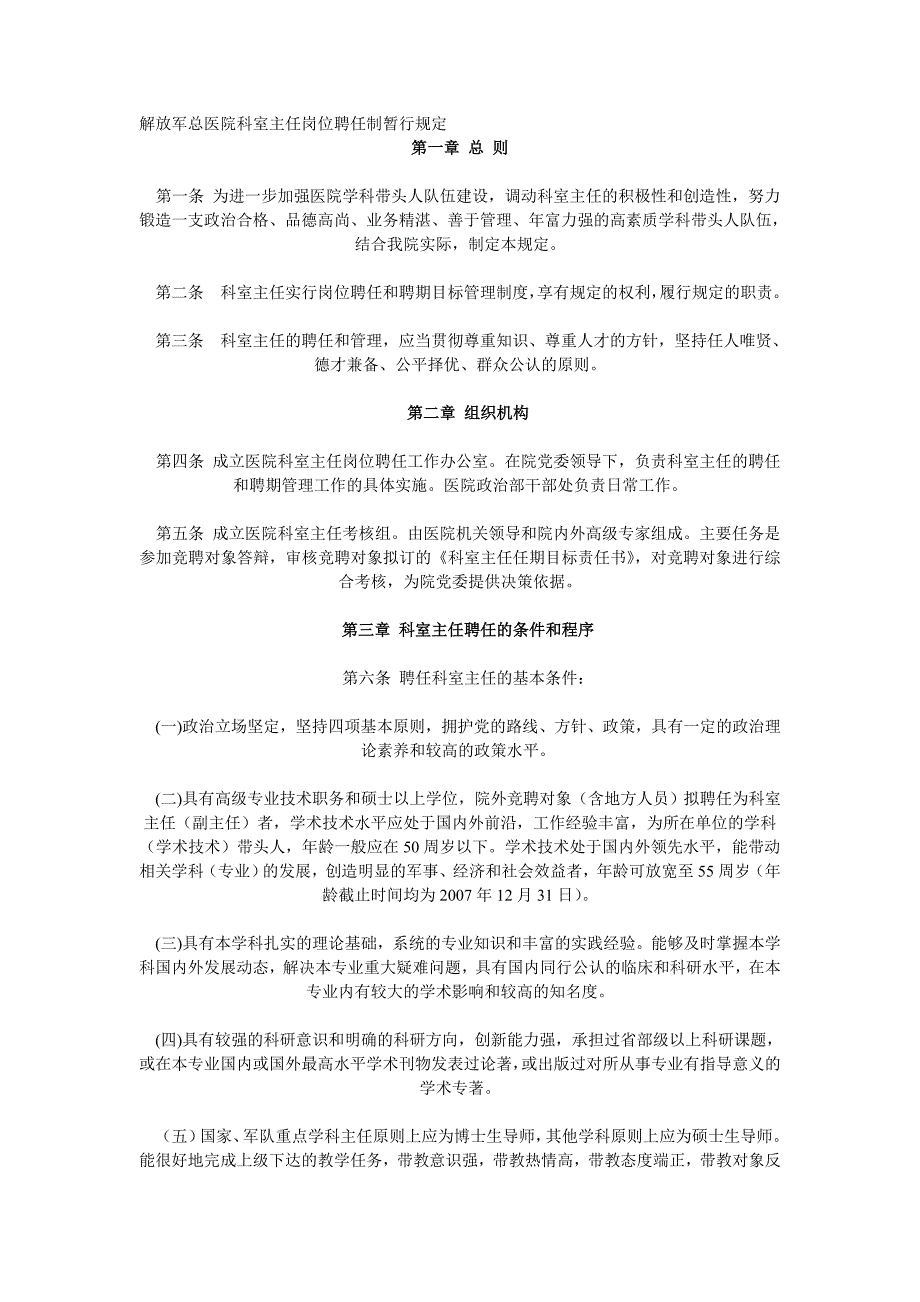 解放军总医院科室主任岗位聘任制暂行规定

第一章 总 则

第一条 为进一步加强医院学科带头人队伍建设，调动科室主任的积极性和创造性，努力锻造一支政治合格、品德高尚、业务精湛、善于管理、年富力强的高素质学科带头人队伍，结合我院实际，制定本规定。

第二条 科室主任实行岗位聘任和聘期目标管理制度，享有规定的权利，履行规定的职责。

第三条 科室主任的聘任和管理，应当贯彻尊重知识、尊重人才的方针，坚持任人唯贤、德才兼备、公平择优、群众公认的原则。

第二章 组织机构

第四条 成立医院科室主任岗位聘任工作办公室。在院党委领导下，负责科室主任的聘任和聘期管理工作的具体实施。医院政治部干部处负责日常工作。

第五条 成立医院科室主任考核组。由医院机关领导和院内外高级专家组成。主要任务是参加竞聘对象答辩，审核竞聘对象拟订的《科室主任任期目标责任书》，对竞聘对象进行综合考核，为院党委提供决策依据。

第三章 科室主任聘任的条件和程序

第六条 聘任科室主任的基本条件：

(一)政治立场坚定，坚持四项基本原则，拥护党的路线、方针、政策，具有一定的政治理论素养和较高的政策水平。

(二)具有高级专业技术职务和硕士以上学位，院外竞聘对象（含地方人员）拟聘任为科室主任（副主任）者，学术技术水平应处于国内外前沿，工作经验丰富，为所在单位的学科（学术技术）带头人，年龄一般应在50周岁以下。学术技术处于国内外领先水平，能带动相关学科（专业）的发展，创造明显的军事、经济和社会效益者，年龄可放宽至55周岁（年龄截止时间均为2007年12月31日）。

(三)具有本学科扎实的理论基础，系统的专业知识和丰富的实践经验。能够及时掌握本学科国内外发展动态，解决本专业重大疑难问题，具有国内同行公认的临床和科研水平，在本专业内有较大的学术影响和较高的知名度。

(四)具有较强的科研意识和明确的科研方向，创新能力强，承担过省部级以上科研课题，或在本专业国内或国外最高水平学术刊物发表过论著，或出版过对所从事专业有指导意义的学术专著。

（五）国家、军队重点学科主任原则上应为博士生导师，其他学科原则上应为硕士生导师。能很好地完成上级下达的教学任务，带教意识强，带教热情高，带教态度端正，带教对象反